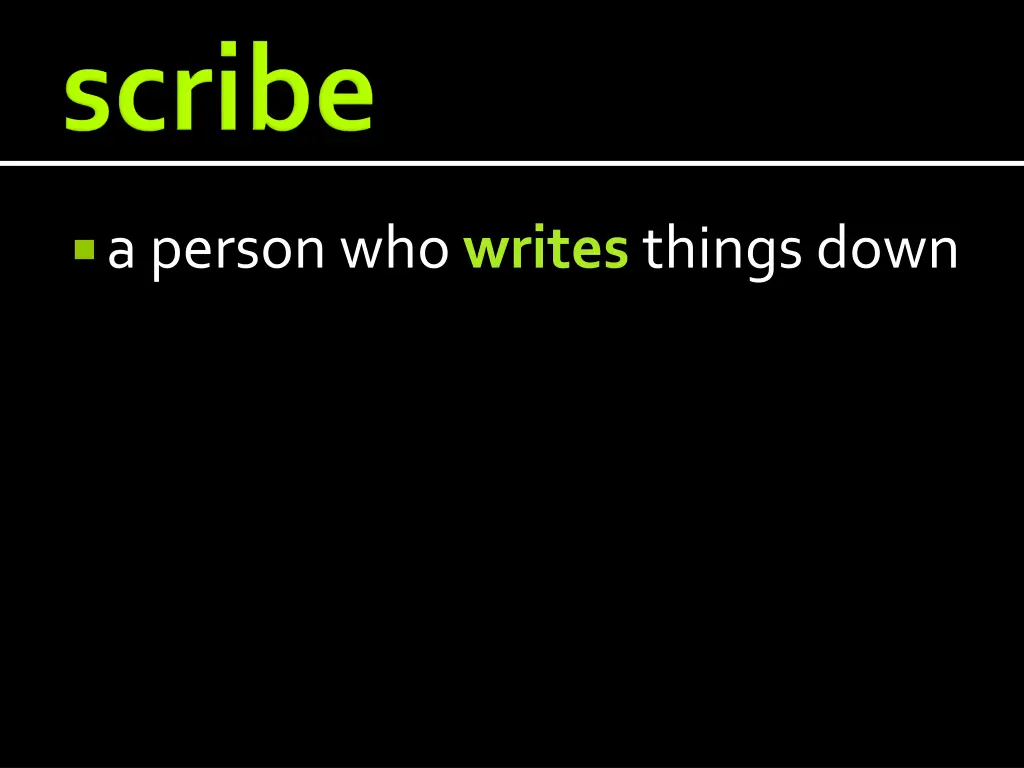 scribe

a person who writes things down